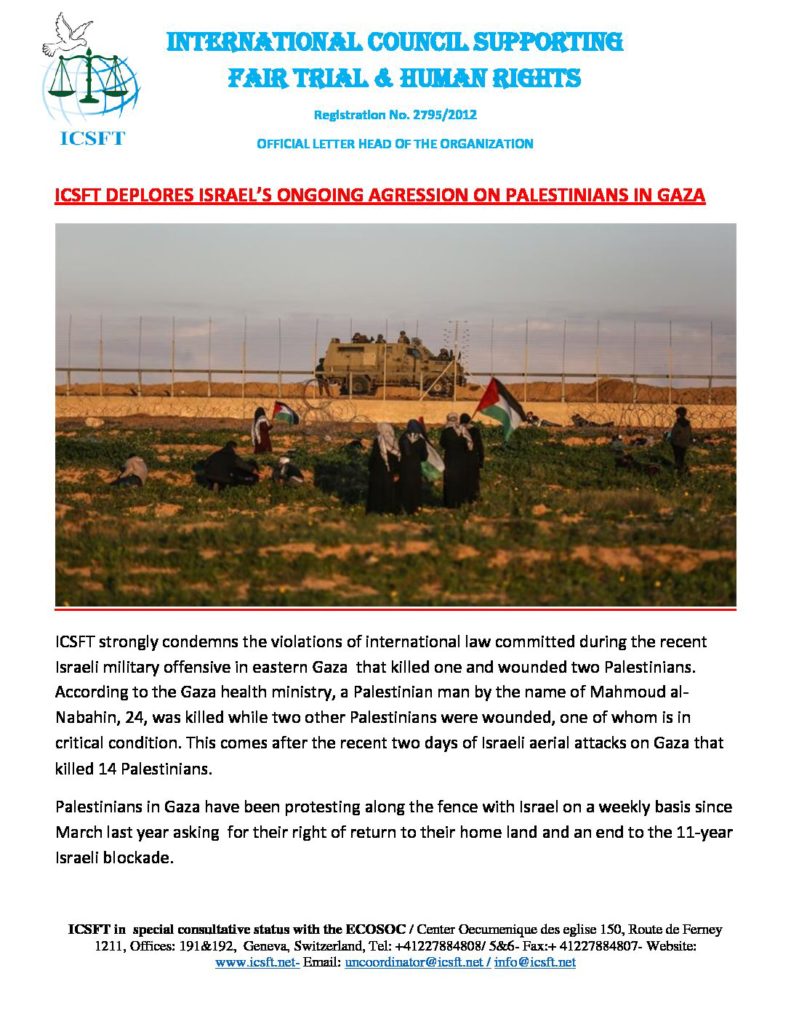 ICSFT

INTERNATIONAL COUNCIL SUPPORTING FAIR TRIAL & HUMAN RIGHTS

Registration No. 2795/2012

OFFICIAL LETTER HEAD OF THE ORGANIZATION

ICSFT DEPLORES ISRAEL'S ONGOING AGRESSION ON PALESTINIANS IN GAZA

ICSFT strongly condemns the violations of international law committed during the recent Israeli military offensive in eastern Gaza that killed one and wounded two Palestinians. According to the Gaza health ministry, a Palestinian man by the name of Mahmoud al-Nabahin, 24, was killed while two other Palestinians were wounded, one of whom is in critical condition. This comes after the recent two days of Israeli aerial attacks on Gaza that killed 14 Palestinians.

Palestinians in Gaza have been protesting along the fence with Israel on a weekly basis since March last year asking for their right of return to their home land and an end to the 11-year Israeli blockade.

ICSFT in special consultative status with the ECOSOC / Center Oecumenique des eglise 150, Route de Ferney 1211, Offices: 191&192, Geneva, Switzerland, Tel: +41227884808/ 5&6- Fax:+ 41227884807- Website: www.icsft.net- Email: uncoordinator@icsft.net / info@icsft.net